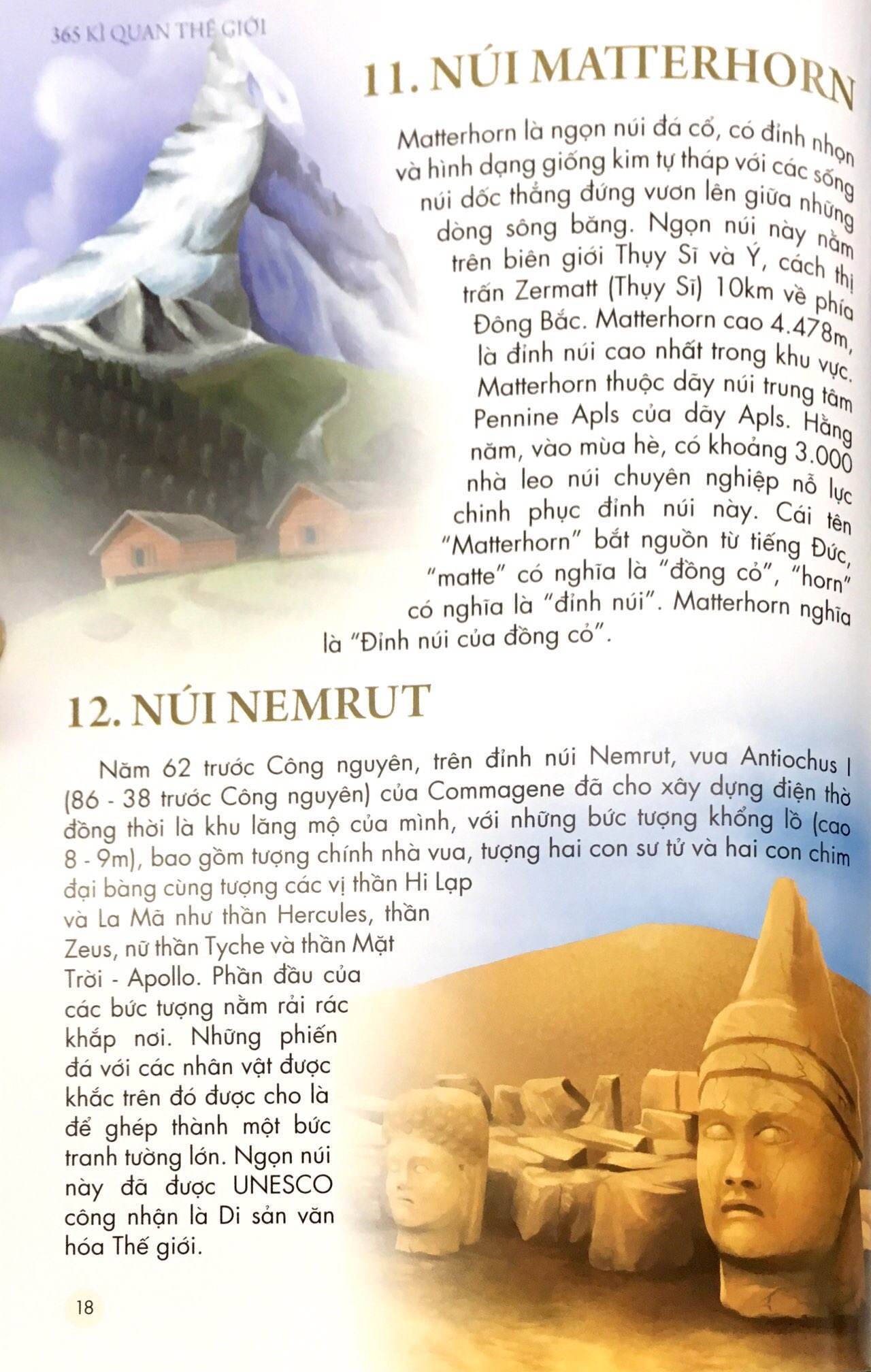 365 KÌ QUAN THẾ GIỚI

11. NÚI MATTERHORN

Matterhorn là ngọn núi đá cổ, có đỉnh nhọn và hình dạng giống kim tự tháp với các sống núi dốc thẳng đứng vươn lên giữa những dòng sông băng. Ngọn núi này nằm trên biên giới Thụy Sĩ và Ý, cách thị trấn Zermatt (Thụy Sĩ) 10km về phía Đông Bắc. Matterhorn cao 4.478m, là đỉnh núi cao nhất trong khu vực. Matterhorn thuộc dãy núi trung tâm Pennine Apls của dãy Apls. Hằng năm, vào mùa hè, có khoảng 3.000 nhà leo núi chuyên nghiệp nỗ lực chinh phục đỉnh núi này. Cái tên "Matterhorn" bắt nguồn từ tiếng Đức, "matte" có nghĩa là "đồng cỏ", "horn" có nghĩa là "đỉnh núi". Matterhorn nghĩa là "Đỉnh núi của đồng cỏ".

12. NÚI NEMRUT

Năm 62 trước Công nguyên, trên đỉnh núi Nemrut, vua Antiochus I (86 - 38 trước Công nguyên) của Commagene đã cho xây dựng điện thờ đồng thời là khu lăng mộ của mình, với những bức tượng khổng lồ (cao 8 - 9m), bao gồm tượng chính nhà vua, tượng hai con sư tử và hai con chim đại bàng cùng tượng các vị thần Hi Lạp và La Mã như thần Hercules, thần Zeus, nữ thần Tyche và thần Mặt Trời - Apollo. Phần đầu của các bức tượng nằm rải rác khắp nơi. Những phiến đá với các nhân vật được khắc trên đó được cho là để ghép thành một bức tranh tường lớn. Ngọn núi này đã được UNESCO công nhận là Di sản văn hóa Thế giới.

18